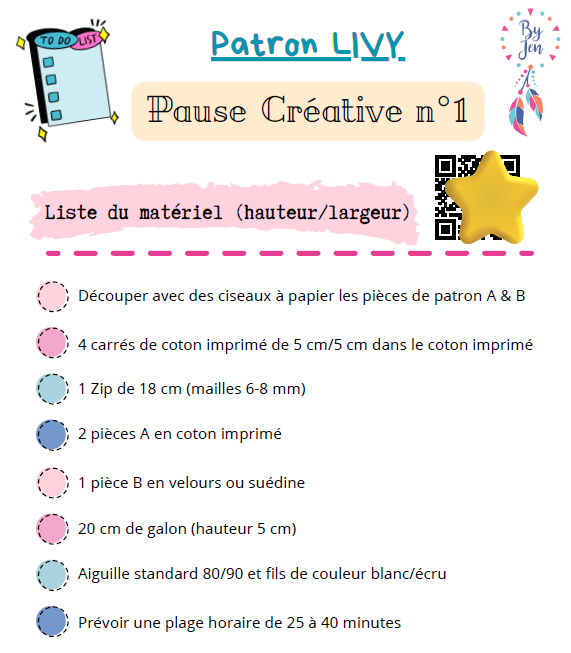 TO DO LIST

Patron LIVY

By Jen

Pause Créative n°1

Liste du matériel (hauteur/largeur)

Découper avec des ciseaux à papier les pièces de patron A & B

4 carrés de coton imprimé de 5 cm/5 cm dans le coton imprimé

1 Zip de 18 cm (mailles 6-8 mm)

2 pièces A en coton imprimé

1 pièce B en velours ou suédine

20 cm de galon (hauteur 5 cm)

Aiguille standard 80/90 et fils de couleur blanc/écru

Prévoir une plage horaire de 25 à 40 minutes